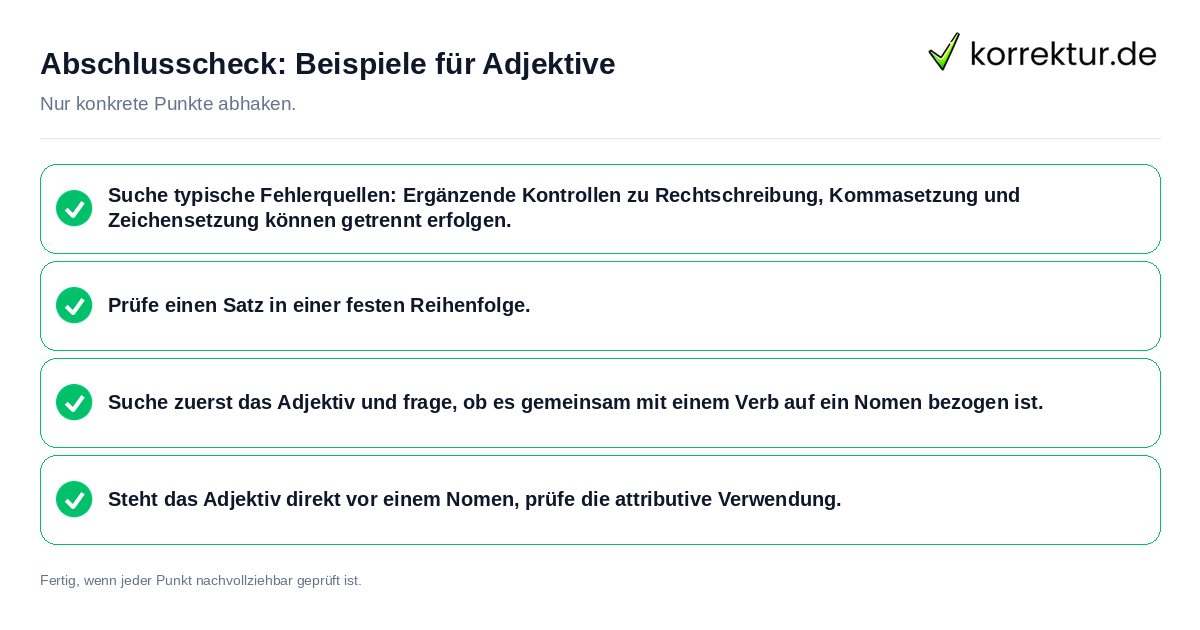 Abschlusscheck: Beispiele für Adjektive

korrektur.de

Nur konkrete Punkte abhaken.

Suche typische Fehlerquellen: Ergänzende Kontrollen zu Rechtschreibung, Kommasetzung und Zeichensetzung können getrennt erfolgen.

Prüfe einen Satz in einer festen Reihenfolge.

Suche zuerst das Adjektiv und frage, ob es gemeinsam mit einem Verb auf ein Nomen bezogen ist.

Steht das Adjektiv direkt vor einem Nomen, prüfe die attributive Verwendung.

Fertig, wenn jeder Punkt nachvollziehbar geprüft ist.